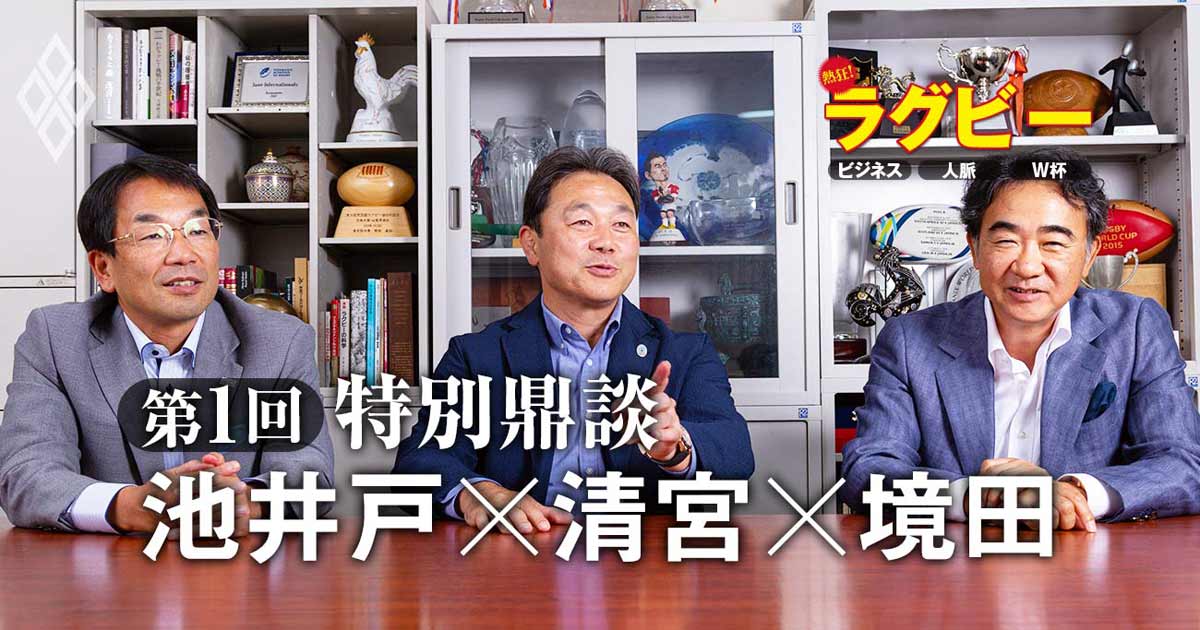 熱狂!
ラグビー
ビジネス 人脈 W杯

第1回 特別鼎談
池井戸×清宮×境田